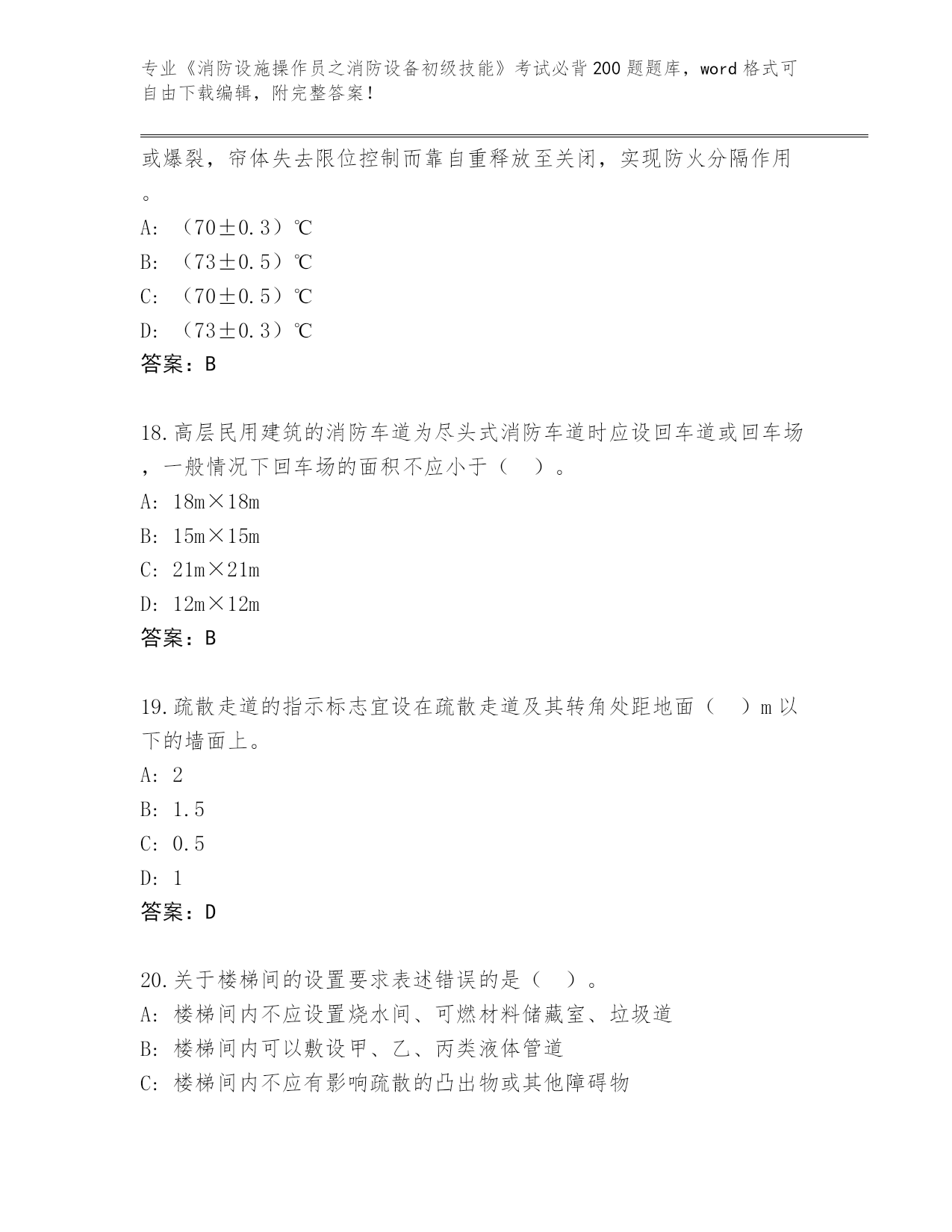 专业《消防设施操作员之消防设备初级技能》考试必背200题题库，word格式可自由下载编辑，附完整答案！

或爆裂，帘体失去限位控制而靠自重释放至关闭，实现防火分隔作用。

A: （70±0.3）℃
B: （73±0.5）℃
C: （70±0.5）℃
D: （73±0.3）℃
答案：B

18.高层民用建筑的消防车道为尽头式消防车道时应设回车道或回车场，一般情况下回车场的面积不应小于（ ）。
A: 18m×18m
B: 15m×15m
C: 21m×21m
D: 12m×12m
答案：B

19.疏散走道的指示标志宜设在疏散走道及其转角处距地面（ ）m以下的墙面上。
A: 2
B: 1.5
C: 0.5
D: 1
答案：D

20.关于楼梯间的设置要求表述错误的是（ ）。
A: 楼梯间内不应设置烧水间、可燃材料储藏室、垃圾道
B: 楼梯间内可以敷设甲、乙、丙类液体管道
C: 楼梯间内不应有影响疏散的凸出物或其他障碍物